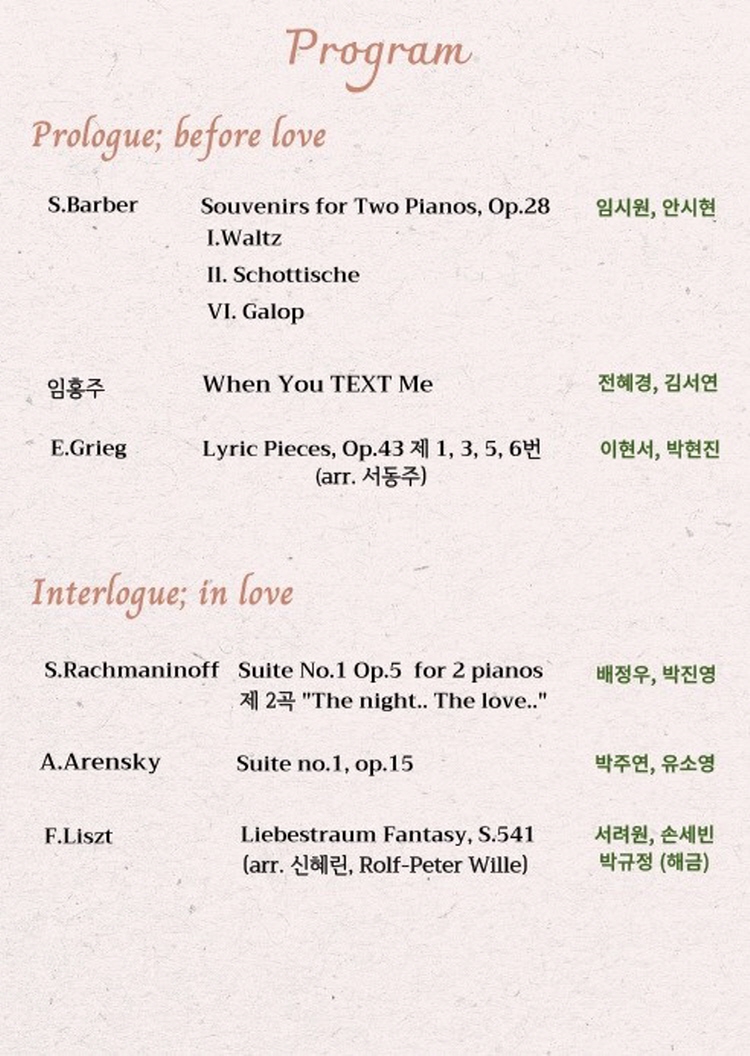 Program

Prologue; before love

S.Barber Souvenirs for Two Pianos, Op.28 임시원, 안시현
I.Waltz
II. Schottische
VI. Galop

임홍주 When You TEXT Me 전혜경, 김서연

E.Grieg Lyric Pieces, Op.43 제 1, 3, 5, 6번 (arr. 서동주) 이현서, 박현진

Interlogue; in love

S.Rachmaninoff Suite No.1 Op.5 for 2 pianos 제 2곡 "The night.. The love.." 배정우, 박진영

A.Arensky Suite no.1, op.15 박주연, 유소영

F.Liszt Liebestraum Fantasy, S.541 (arr. 신혜린, Rolf-Peter Wille) 서려원, 손세빈 박규정 (해금)